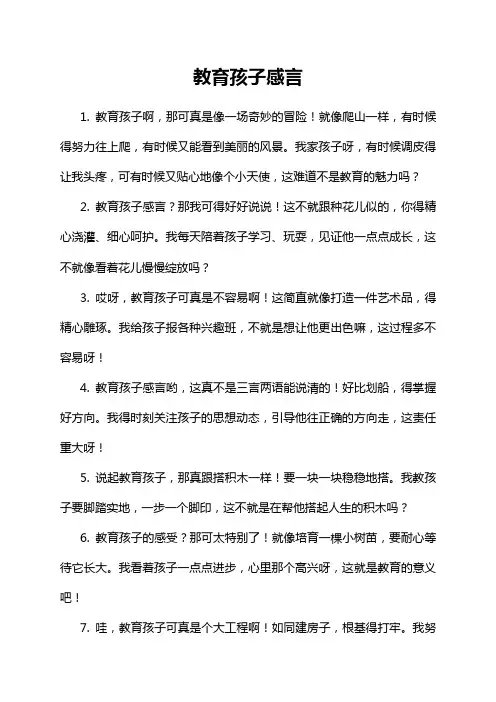 教育孩子感言

1. 教育孩子啊，那可真是像一场奇妙的冒险！就像爬山一样，有时候得努力往上爬，有时候又能看到美丽的风景。我家孩子呀，有时候调皮得让我头疼，可有时候又贴心地像个小天使，这难道不是教育的魅力吗？

2. 教育孩子感言？那我可得好好说说！这不就跟种花儿似的，你得精心浇灌、细心呵护。我每天陪着孩子学习、玩耍，见证他一点点成长，这不就像看着花儿慢慢绽放吗？

3. 哎呀，教育孩子可真是不容易啊！这简直就像打造一件艺术品，得精心雕琢。我给孩子报各种兴趣班，不就是想让他更出色嘛，这过程多不容易呀！

4. 教育孩子感言哟，这真不是三言两语能说清的！好比划船，得掌握好方向。我得时刻关注孩子的思想动态，引导他往正确的方向走，这责任重大呀！

5. 说起教育孩子，那真跟搭积木一样！要一块一块稳稳地搭。我教孩子要脚踏实地，一步一个脚印，这不就是在帮他搭起人生的积木吗？

6. 教育孩子的感受？那可太特别了！就像培育一棵小树苗，要耐心等待它长大。我看着孩子一点点进步，心里那个高兴呀，这就是教育的意义吧！

7. 哇，教育孩子可真是个大工程啊！如同建房子，根基得打牢。我努